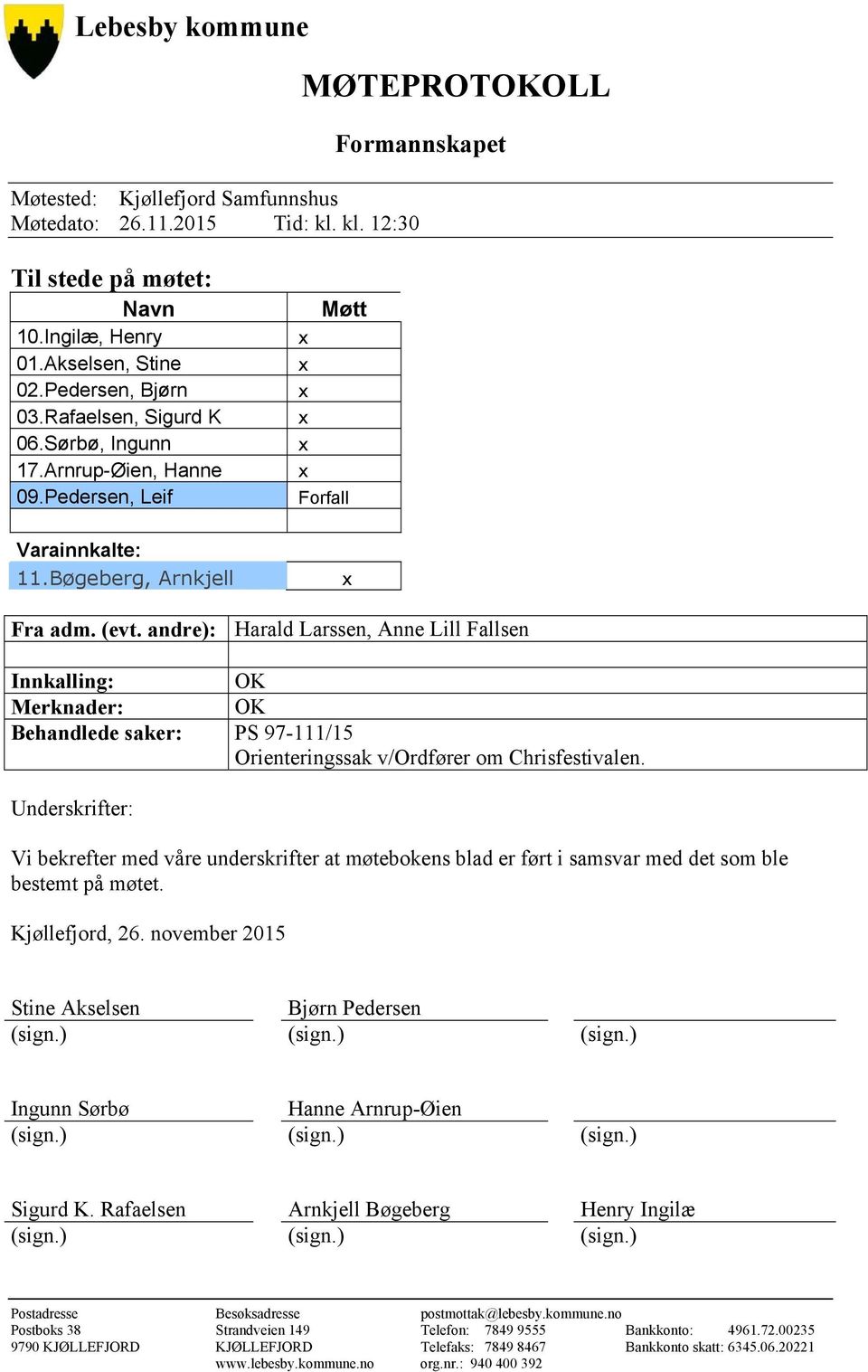 Lebesby kommune

MØTEPROTOKOLL

Formannskapet

Møtested: Kjøllefjord Samfunnshus
Møtedato: 26.11.2015 Tid: kl. kl. 12:30

Til stede på møtet:

| Navn | Møtt |
|---|---|
| 10.Ingilæ, Henry | x |
| 01.Akselsen, Stine | x |
| 02.Pedersen, Bjørn | x |
| 03.Rafaelsen, Sigurd K | x |
| 06.Sørbø, Ingunn | x |
| 17.Arnrup-Øien, Hanne | x |
| 09.Pedersen, Leif | Forfall |
| | |

Varainnkalte:

| 11.Bøgeberg, Arnkjell | x |
|---|---|

| Fra adm. (evt. andre): | Harald Larssen, Anne Lill Fallsen |
|---|---|
| | |
| Innkalling: | OK |
| Merknader: | OK |
| Behandlede saker: | PS 97-111/15 Orienteringssak v/Ordfører om Chrisfestivalen. |

Underskrifter:

Vi bekrefter med våre underskrifter at møtebokens blad er ført i samsvar med det som ble bestemt på møtet.

Kjøllefjord, 26. november 2015

Stine Akselsen
(sign.)

Bjørn Pedersen
(sign.)

(sign.)

Ingunn Sørbø
(sign.)

Hanne Arnrup-Øien
(sign.)

(sign.)

Sigurd K. Rafaelsen
(sign.)

Arnkjell Bøgeberg
(sign.)

Henry Ingilæ
(sign.)

Postadresse
Postboks 38
9790 KJØLLEFJORD

Besøksadresse
Strandveien 149
KJØLLEFJORD
www.lebesby.kommune.no

postmottak@lebesby.kommune.no
Telefon: 7849 9555
Telefaks: 7849 8467
org.nr.: 940 400 392

Bankkonto: 4961.72.00235
Bankkonto skatt: 6345.06.20221